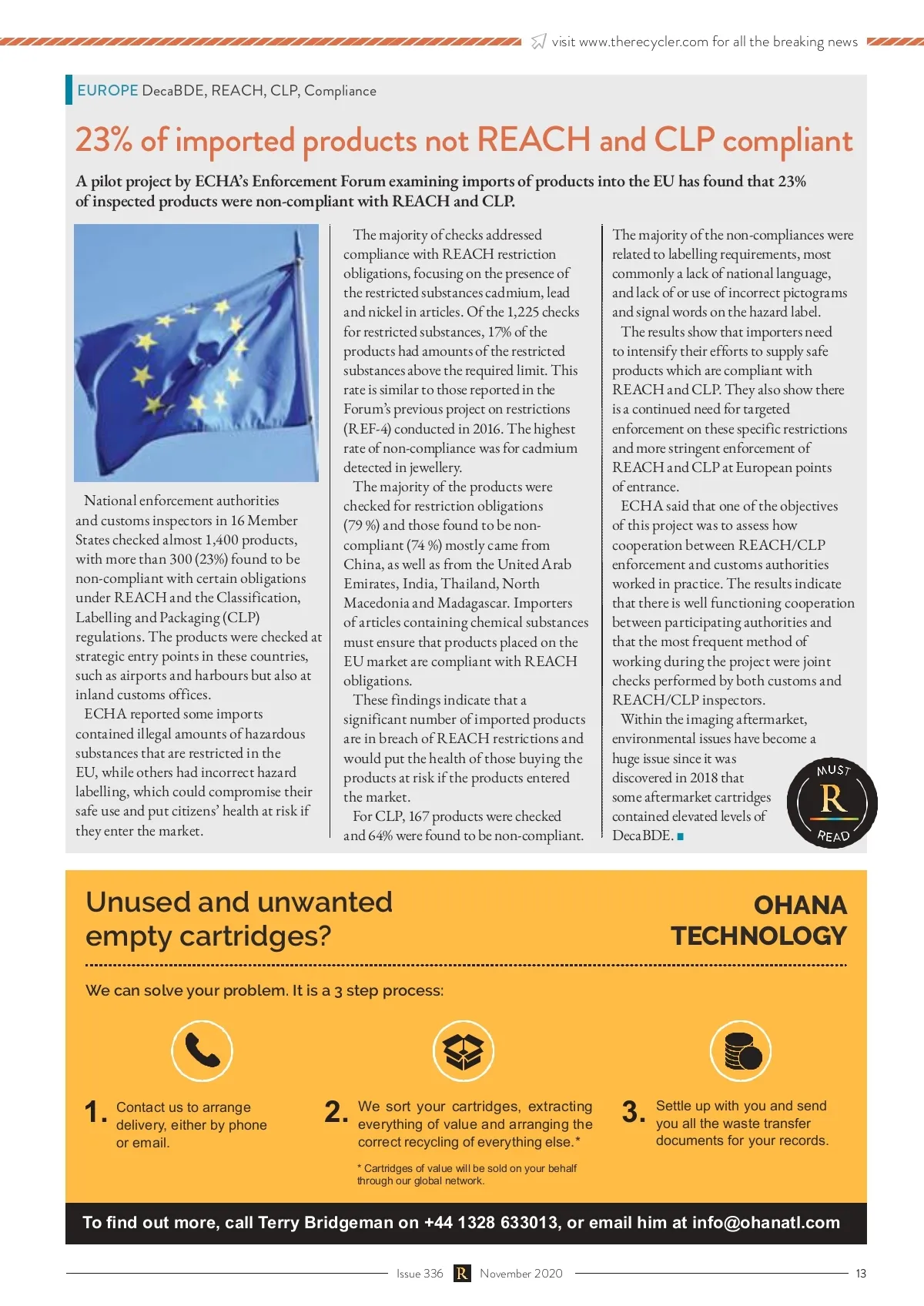 visit www.therecycler.com for all the breaking news

EUROPE DecaBDE, REACH, CLP, Compliance

23% of imported products not REACH and CLP compliant

A pilot project by ECHA's Enforcement Forum examining imports of products into the EU has found that 23% of inspected products were non-compliant with REACH and CLP.

National enforcement authorities and customs inspectors in 16 Member States checked almost 1,400 products, with more than 300 (23%) found to be non-compliant with certain obligations under REACH and the Classification, Labelling and Packaging (CLP) regulations. The products were checked at strategic entry points in these countries, such as airports and harbours but also at inland customs offices.

ECHA reported some imports contained illegal amounts of hazardous substances that are restricted in the EU, while others had incorrect hazard labelling, which could compromise their safe use and put citizens' health at risk if they enter the market.

The majority of checks addressed compliance with REACH restriction obligations, focusing on the presence of the restricted substances cadmium, lead and nickel in articles. Of the 1,225 checks for restricted substances, 17% of the products had amounts of the restricted substances above the required limit. This rate is similar to those reported in the Forum's previous project on restrictions (REF-4) conducted in 2016. The highest rate of non-compliance was for cadmium detected in jewellery.

The majority of the products were checked for restriction obligations (79 %) and those found to be non-compliant (74 %) mostly came from China, as well as from the United Arab Emirates, India, Thailand, North Macedonia and Madagascar. Importers of articles containing chemical substances must ensure that products placed on the EU market are compliant with REACH obligations.

These findings indicate that a significant number of imported products are in breach of REACH restrictions and would put the health of those buying the products at risk if the products entered the market.

For CLP, 167 products were checked and 64% were found to be non-compliant. The majority of the non-compliances were related to labelling requirements, most commonly a lack of national language, and lack of or use of incorrect pictograms and signal words on the hazard label.

The results show that importers need to intensify their efforts to supply safe products which are compliant with REACH and CLP. They also show there is a continued need for targeted enforcement on these specific restrictions and more stringent enforcement of REACH and CLP at European points of entrance.

ECHA said that one of the objectives of this project was to assess how cooperation between REACH/CLP enforcement and customs authorities worked in practice. The results indicate that there is well functioning cooperation between participating authorities and that the most frequent method of working during the project were joint checks performed by both customs and REACH/CLP inspectors.

Within the imaging aftermarket, environmental issues have become a huge issue since it was discovered in 2018 that some aftermarket cartridges contained elevated levels of DecaBDE.

MUST R READ

Unused and unwanted empty cartridges?

OHANA TECHNOLOGY

We can solve your problem. It is a 3 step process:

1. Contact us to arrange delivery, either by phone or email.

2. We sort your cartridges, extracting everything of value and arranging the correct recycling of everything else.*

* Cartridges of value will be sold on your behalf through our global network.

3. Settle up with you and send you all the waste transfer documents for your records.

To find out more, call Terry Bridgeman on +44 1328 633013, or email him at info@ohanatl.com

Issue 336 R November 2020 13